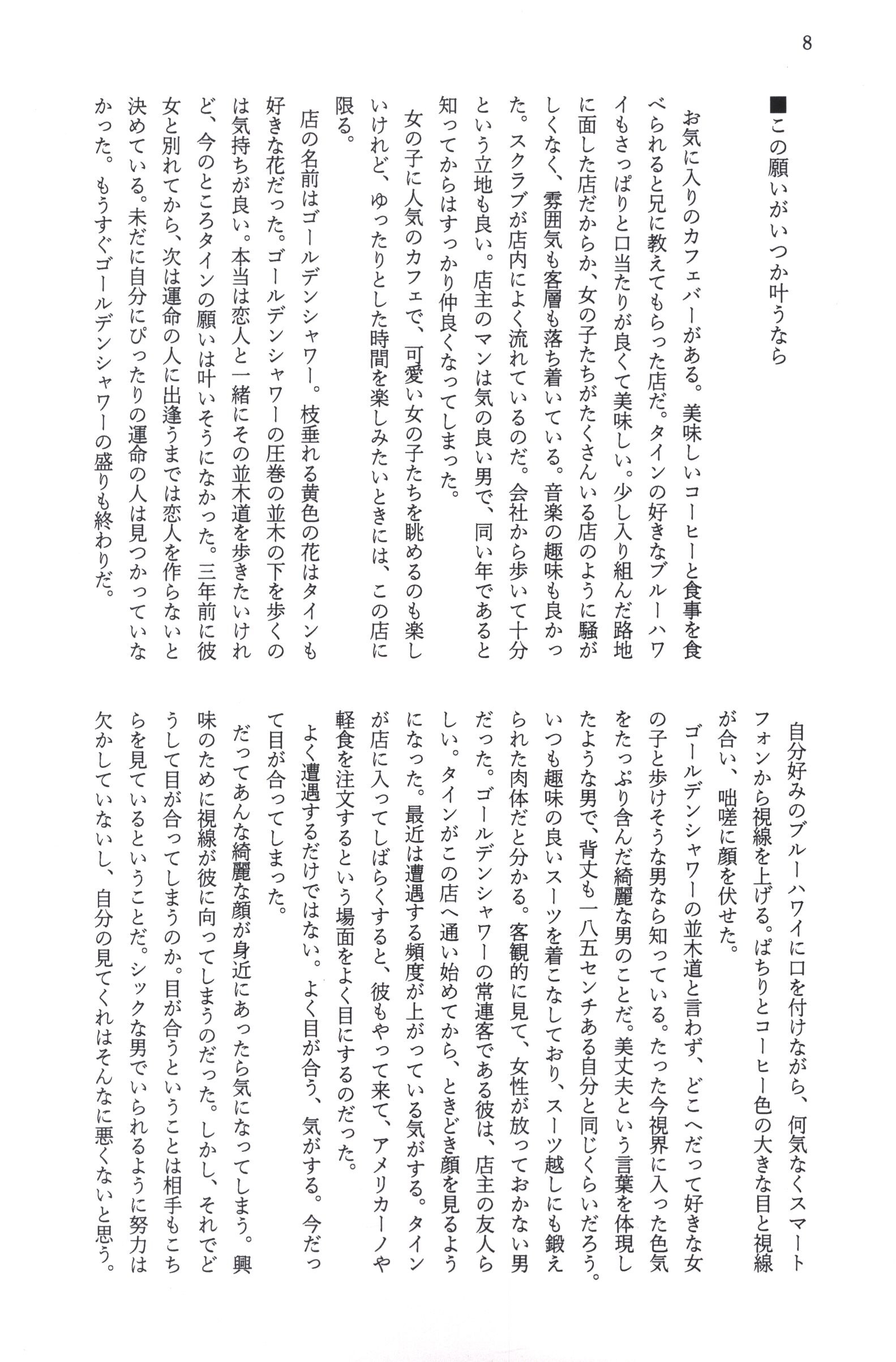 8

■この願いがいつか叶うなら

お気に入りのカフェバーがある。美味しいコーヒーと食事を食べられると兄に教えてもらった店だ。タインの好きなブルーハワイもさっぱりと口当たりが良くて美味しい。少し入り組んだ路地に面した店だからか、女の子たちがたくさんいる店のように騒がしくなく、雰囲気も客層も落ち着いている。音楽の趣味も良かった。スクラブが店内によく流れているのだ。会社から歩いて十分という立地も良い。店主のマンは気の良い男で、同い年であると知ってからはすっかり仲良くなってしまった。

女の子に人気のカフェで、可愛い女の子たちを眺めるのも楽しいけれど、ゆったりとした時間を楽しみたいときには、この店に限る。

店の名前はゴールデンシャワー。枝垂れる黄色の花はタインも好きな花だった。ゴールデンシャワーの圧巻の並木の下を歩くのは気持ちが良い。本当は恋人と一緒にその並木道を歩きたいけれど、今のところタインの願いは叶いそうになかった。三年前に彼女と別れてから、次は運命の人に出逢うまでは恋人を作らないと決めている。未だに自分にぴったりの運命の人は見つかっていなかった。もうすぐゴールデンシャワーの盛りも終わりだ。

自分好みのブルーハワイに口を付けながら、何気なくスマートフォンから視線を上げる。ぱちりとコーヒー色の大きな目と視線が合い、咄嗟に顔を伏せた。

ゴールデンシャワーの並木道と言わず、どこへだって好きな女の子と歩けそうな男なら知っている。たった今視界に入った色気をたっぷり含んだ綺麗な男のことだ。美丈夫という言葉を体現したような男で、背丈も一八五センチある自分と同じくらいだろう。いつも趣味の良いスーツを着こなしており、スーツ越しにも鍛えられた肉体だと分かる。客観的に見て、女性が放っておかない男だった。ゴールデンシャワーの常連客である彼は、店主の友人らしい。タインがこの店へ通い始めてから、ときどき顔を見るようになった。最近は遭遇する頻度が上がっている気がする。タインが店に入ってしばらくすると、彼もやって来て、アメリカーノや軽食を注文するという場面をよく目にするのだった。

よく遭遇するだけではない。よく目が合う、気がする。今だって目が合ってしまった。

だってあんな綺麗な顔が身近にあったら気になってしまう。興味のために視線が彼に向ってしまうのだった。しかし、それでどうして目が合ってしまうのか。目が合うということは相手もこちらを見ているということだ。シックな男でいられるように努力は欠かしていないし、自分の見てくれはそんなに悪くないと思う。